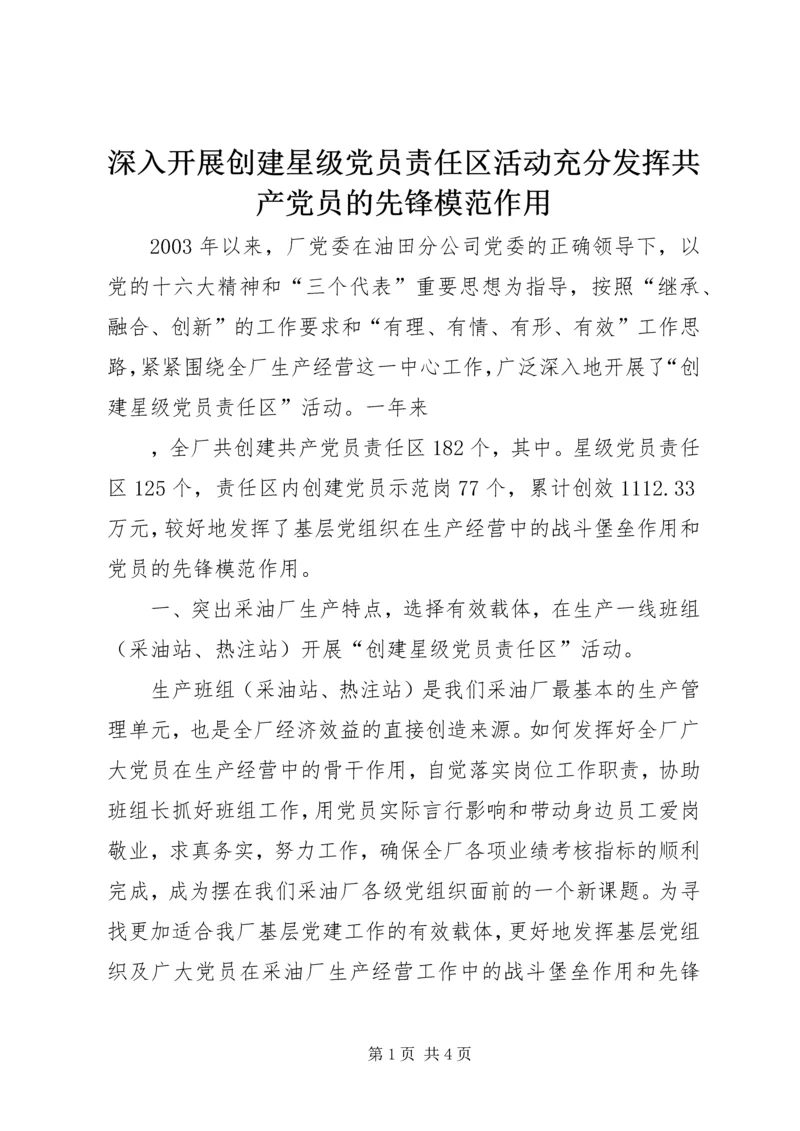 深入开展创建星级党员责任区活动充分发挥共产党员的先锋模范作用

2003 年以来，厂党委在油田分公司党委的正确领导下，以党的十六大精神和“三个代表”重要思想为指导，按照“继承、融合、创新”的工作要求和“有理、有情、有形、有效”工作思路，紧紧围绕全厂生产经营这一中心工作，广泛深入地开展了“创建星级党员责任区”活动。一年来

，全厂共创建共产党员责任区 182 个，其中。星级党员责任区 125 个，责任区内创建党员示范岗 77 个，累计创效 1112.33 万元，较好地发挥了基层党组织在生产经营中的战斗堡垒作用和党员的先锋模范作用。

一、突出采油厂生产特点，选择有效载体，在生产一线班组（采油站、热注站）开展“创建星级党员责任区”活动。

生产班组（采油站、热注站）是我们采油厂最基本的生产管理单元，也是全厂经济效益的直接创造来源。如何发挥好全厂广大党员在生产经营中的骨干作用，自觉落实岗位工作职责，协助班组长抓好班组工作，用党员实际言行影响和带动身边员工爱岗敬业，求真务实，努力工作，确保全厂各项业绩考核指标的顺利完成，成为摆在我们采油厂各级党组织面前的一个新课题。为寻找更加适合我厂基层党建工作的有效载体，更好地发挥基层党组织及广大党员在采油厂生产经营工作中的战斗堡垒作用和先锋

第 1 页 共 4 页